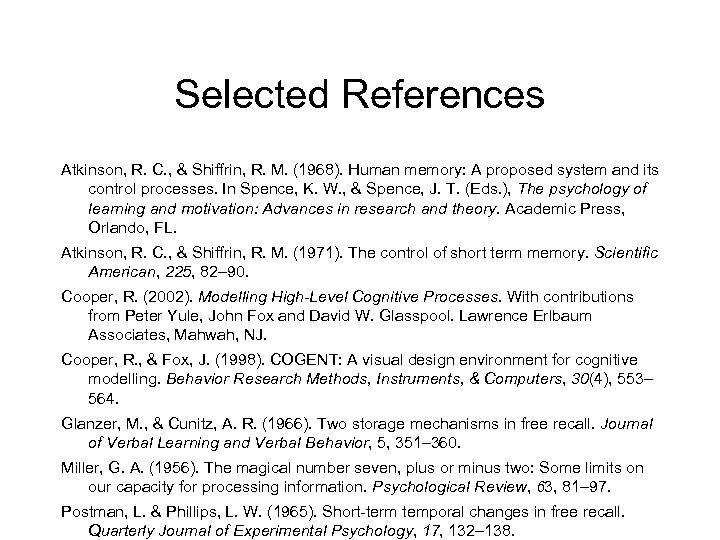 Selected References

Atkinson, R. C., & Shiffrin, R. M. (1968). Human memory: A proposed system and its control processes. In Spence, K. W., & Spence, J. T. (Eds.), The psychology of learning and motivation: Advances in research and theory. Academic Press, Orlando, FL.

Atkinson, R. C., & Shiffrin, R. M. (1971). The control of short term memory. Scientific American, 225, 82–90.

Cooper, R. (2002). Modelling High-Level Cognitive Processes. With contributions from Peter Yule, John Fox and David W. Glasspool. Lawrence Erlbaum Associates, Mahwah, NJ.

Cooper, R., & Fox, J. (1998). COGENT: A visual design environment for cognitive modelling. Behavior Research Methods, Instruments, & Computers, 30(4), 553–564.

Glanzer, M., & Cunitz, A. R. (1966). Two storage mechanisms in free recall. Journal of Verbal Learning and Verbal Behavior, 5, 351–360.

Miller, G. A. (1956). The magical number seven, plus or minus two: Some limits on our capacity for processing information. Psychological Review, 63, 81–97.

Postman, L. & Phillips, L. W. (1965). Short-term temporal changes in free recall. Quarterly Journal of Experimental Psychology, 17, 132–138.